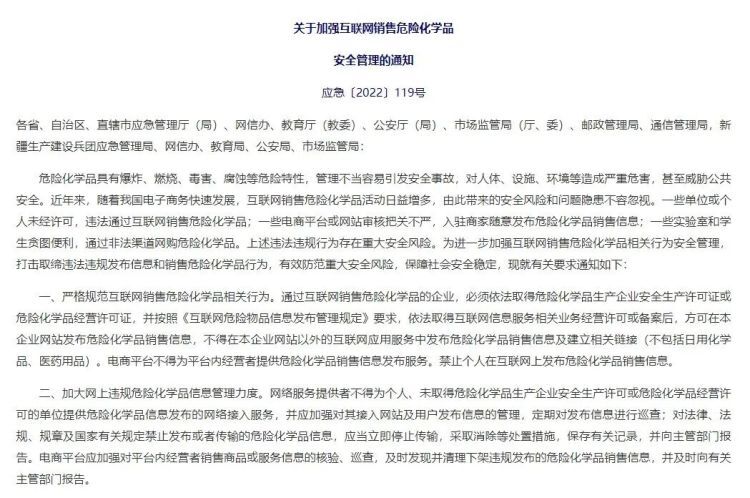 关于加强互联网销售危险化学品

安全管理的通知

应急〔2022〕119号

各省、自治区、直辖市应急管理厅（局）、网信办、教育厅（教委）、公安厅（局）、市场监管局（厅、委）、邮政管理局、通信管理局，新疆生产建设兵团应急管理局、网信办、教育局、公安局、市场监管局：

危险化学品具有爆炸、燃烧、毒害、腐蚀等危险特性，管理不当容易引发安全事故，对人体、设施、环境等造成严重危害，甚至威胁公共安全。近年来，随着我国电子商务快速发展，互联网销售危险化学品活动日益增多，由此带来的安全风险和问题隐患不容忽视。一些单位或个人未经许可，违法通过互联网销售危险化学品；一些电商平台或网站审核把关不严，入驻商家随意发布危险化学品销售信息；一些实验室和学生贪图便利，通过非法渠道网购危险化学品。上述违法违规行为存在重大安全风险。为进一步加强互联网销售危险化学品相关行为安全管理，打击取缔违法违规发布信息和销售危险化学品行为，有效防范重大安全风险，保障社会安全稳定，现就有关要求通知如下：

一、严格规范互联网销售危险化学品相关行为。通过互联网销售危险化学品的企业，必须依法取得危险化学品生产企业安全生产许可证或危险化学品经营许可证，并按照《互联网危险物品信息发布管理规定》要求，依法取得互联网信息服务相关业务经营许可或备案后，方可在本企业网站发布危险化学品销售信息，不得在本企业网站以外的互联网应用服务中发布危险化学品销售信息及建立相关链接（不包括日用化学品、医药用品）。电商平台不得为平台内经营者提供危险化学品销售信息发布服务。禁止个人在互联网上发布危险化学品销售信息。

二、加大网上违规危险化学品信息管理力度。网络服务提供者不得为个人、未取得危险化学品生产企业安全生产许可或危险化学品经营许可的单位提供危险化学品信息发布的网络接入服务，并应加强对其接入网站及用户发布信息的管理，定期对发布信息进行巡查；对法律、法规、规章及国家有关规定禁止发布或者传输的危险化学品信息，应当立即停止传输，采取消除等处置措施，保存有关记录，并向主管部门报告。电商平台应加强对平台内经营者销售商品或服务信息的核验、巡查，及时发现并清理下架违规发布的危险化学品销售信息，并及时向有关主管部门报告。